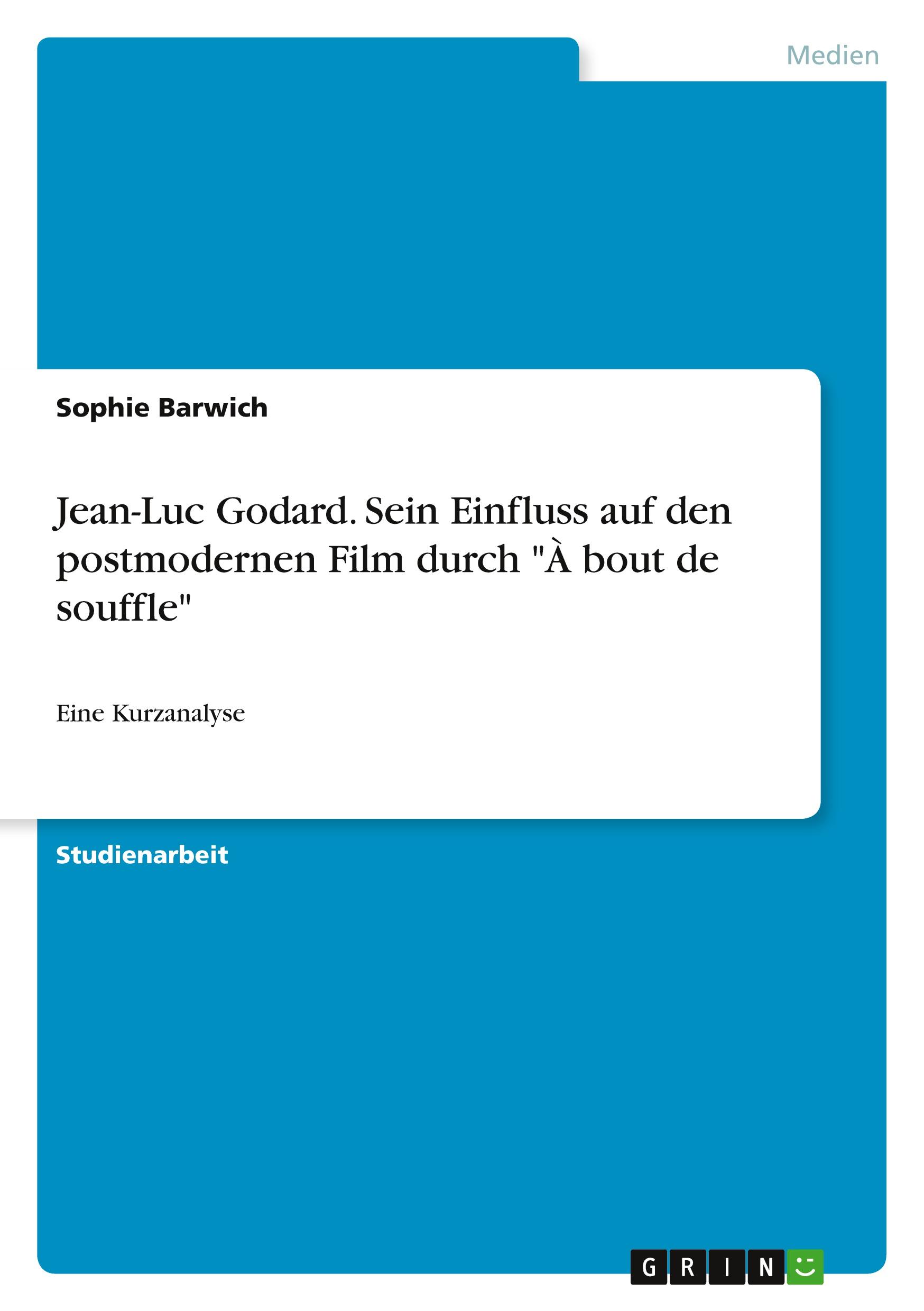 Medien

Sophie Barwich

Jean-Luc Godard. Sein Einfluss auf den postmodernen Film durch "À bout de souffle"

Eine Kurzanalyse

Studienarbeit

GRIN